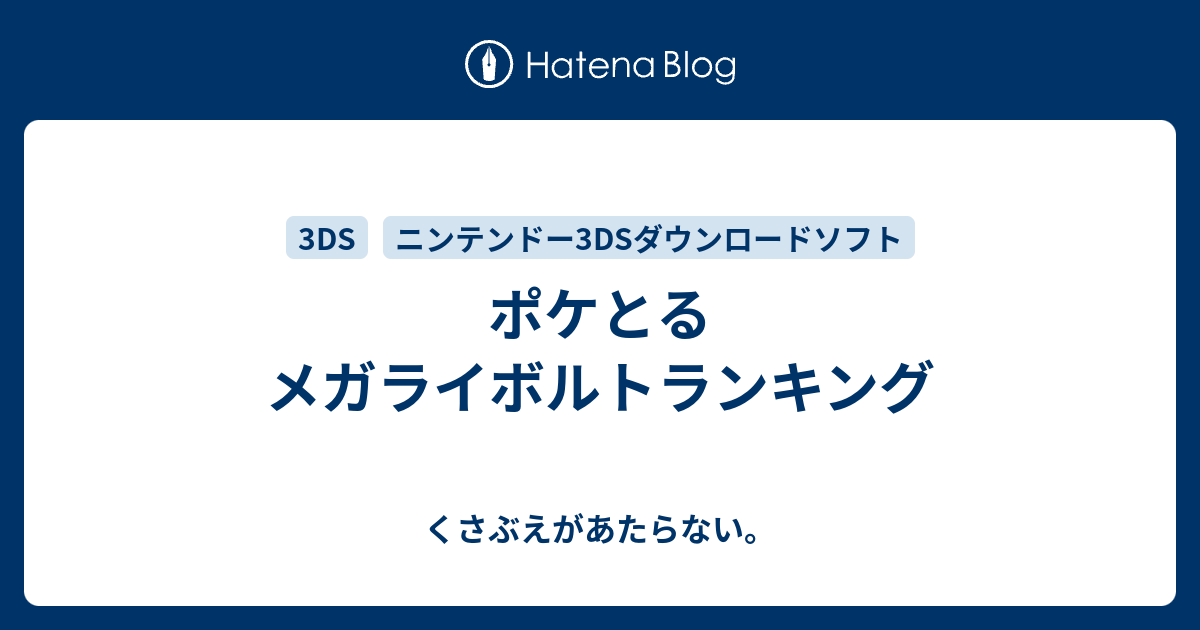 Hatena Blog

3DS

ニンテンドー3DSダウンロードソフト

ポケとる
メガライボルトランキング

くさぶえがあたらない。